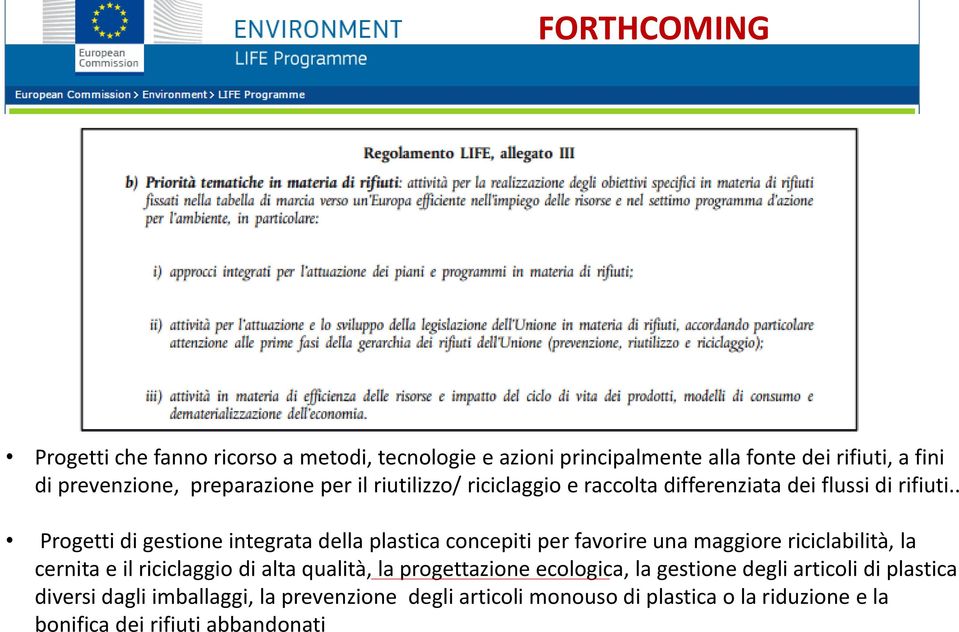 European Commission

ENVIRONMENT

LIFE Programme

FORTHCOMING

European Commission > Environment > LIFE Programme

Regolamento LIFE, allegato III

b) Priorità tematiche in materia di rifiuti: attività per la realizzazione degli obiettivi specifici in materia di rifiuti fissati nella tabella di marcia verso un'Europa efficiente nell'impiego delle risorse e nel settimo programma d'azione per l'ambiente, in particolare:

i) approcci integrati per l'attuazione dei piani e programmi in materia di rifiuti;

ii) attività per l'attuazione e lo sviluppo della legislazione dell'Unione in materia di rifiuti, accordando particolare attenzione alle prime fasi della gerarchia dei rifiuti dell'Unione (prevenzione, riutilizzo e riciclaggio);

iii) attività in materia di efficienza delle risorse e impatto del ciclo di vita dei prodotti, modelli di consumo e dematerializzazione dell'economia.

• Progetti che fanno ricorso a metodi, tecnologie e azioni principalmente alla fonte dei rifiuti, a fini di prevenzione, preparazione per il riutilizzo/ riciclaggio e raccolta differenziata dei flussi di rifiuti..

• Progetti di gestione integrata della plastica concepiti per favorire una maggiore riciclabilità, la cernita e il riciclaggio di alta qualità, la progettazione ecologica, la gestione degli articoli di plastica diversi dagli imballaggi, la prevenzione degli articoli monouso di plastica o la riduzione e la bonifica dei rifiuti abbandonati